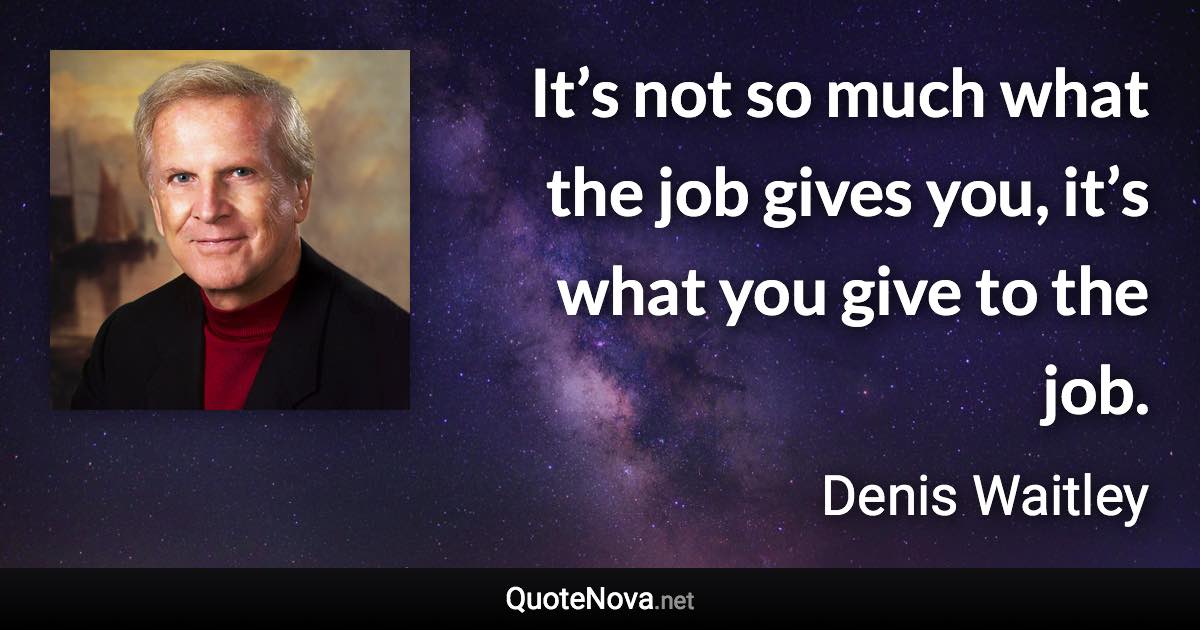 It’s not so much what the job gives you, it’s what you give to the job.

Denis Waitley

QuoteNova.net